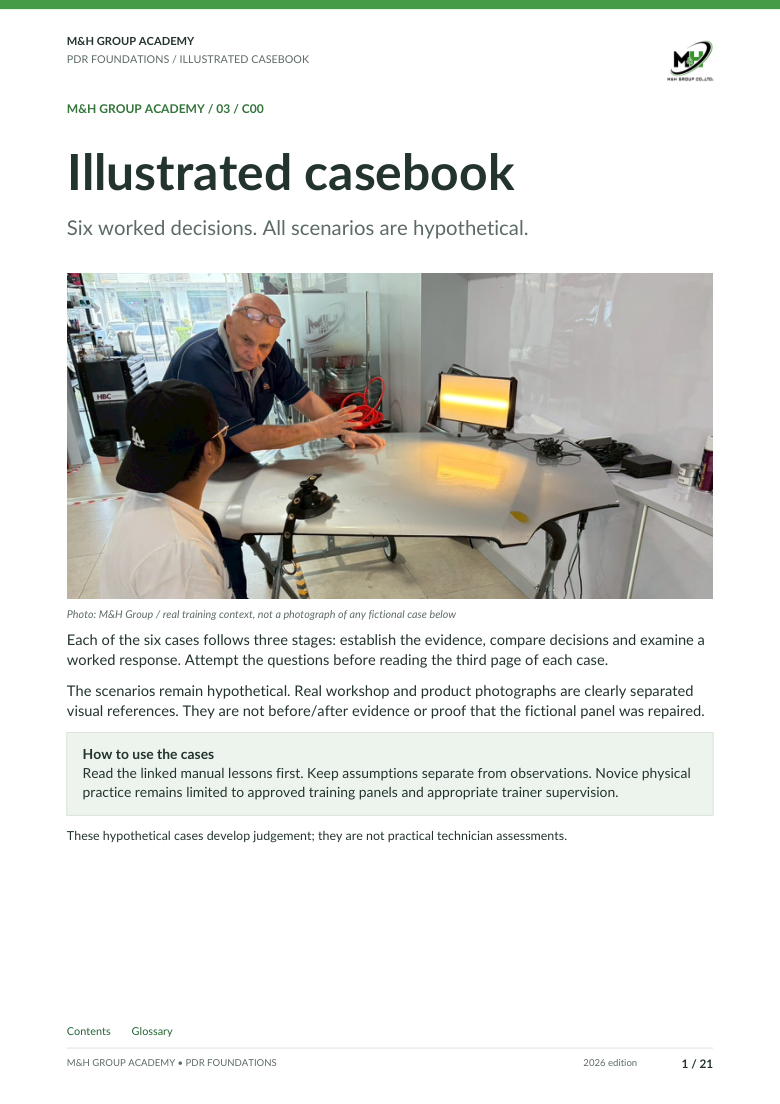 M&H GROUP ACADEMY
PDR FOUNDATIONS / ILLUSTRATED CASEBOOK

M&H GROUP CO.,LTD.

M&H GROUP ACADEMY / 03 / C00

Illustrated casebook

Six worked decisions. All scenarios are hypothetical.

HBC

Photo: M&H Group / real training context, not a photograph of any fictional case below

Each of the six cases follows three stages: establish the evidence, compare decisions and examine a worked response. Attempt the questions before reading the third page of each case.

The scenarios remain hypothetical. Real workshop and product photographs are clearly separated visual references. They are not before/after evidence or proof that the fictional panel was repaired.

How to use the cases
Read the linked manual lessons first. Keep assumptions separate from observations. Novice physical practice remains limited to approved training panels and appropriate trainer supervision.

These hypothetical cases develop judgement; they are not practical technician assessments.

Contents Glossary

M&H GROUP ACADEMY • PDR FOUNDATIONS 2026 edition 1 / 21